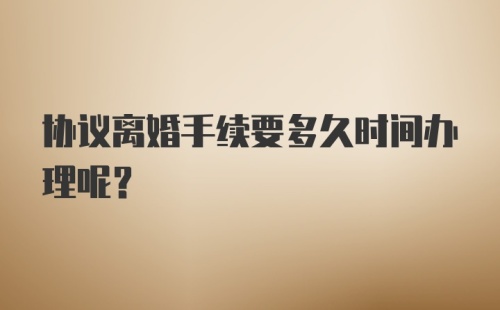 协议离婚手续要多久时间办理呢？